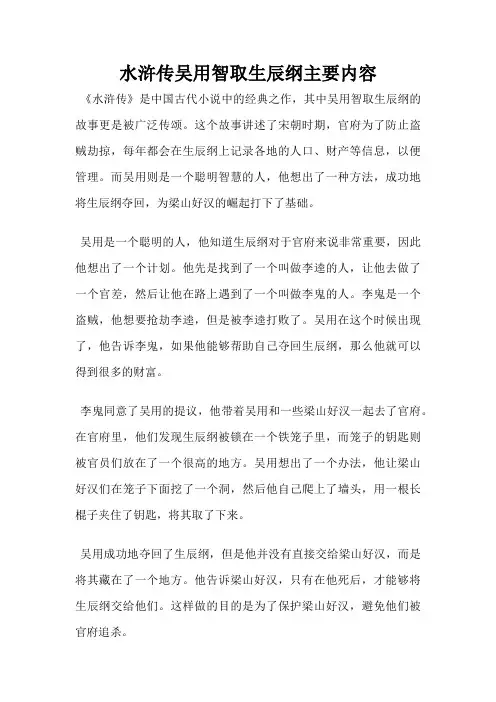 水浒传吴用智取生辰纲主要内容

《水浒传》是中国古代小说中的经典之作，其中吴用智取生辰纲的故事更是被广泛传颂。这个故事讲述了宋朝时期，官府为了防止盗贼劫掠，每年都会在生辰纲上记录各地的人口、财产等信息，以便管理。而吴用则是一个聪明智慧的人，他想出了一种方法，成功地将生辰纲夺回，为梁山好汉的崛起打下了基础。

吴用是一个聪明的人，他知道生辰纲对于官府来说非常重要，因此他想出了一个计划。他先是找到了一个叫做李逵的人，让他去做了一个官差，然后让他在路上遇到了一个叫做李鬼的人。李鬼是一个盗贼，他想要抢劫李逵，但是被李逵打败了。吴用在这个时候出现了，他告诉李鬼，如果他能够帮助自己夺回生辰纲，那么他就可以得到很多的财富。

李鬼同意了吴用的提议，他带着吴用和一些梁山好汉一起去了官府。在官府里，他们发现生辰纲被锁在一个铁笼子里，而笼子的钥匙则被官员们放在了一个很高的地方。吴用想出了一个办法，他让梁山好汉们在笼子下面挖了一个洞，然后他自己爬上了墙头，用一根长棍子夹住了钥匙，将其取了下来。

吴用成功地夺回了生辰纲，但是他并没有直接交给梁山好汉，而是将其藏在了一个地方。他告诉梁山好汉，只有在他死后，才能够将生辰纲交给他们。这样做的目的是为了保护梁山好汉，避免他们被官府追杀。